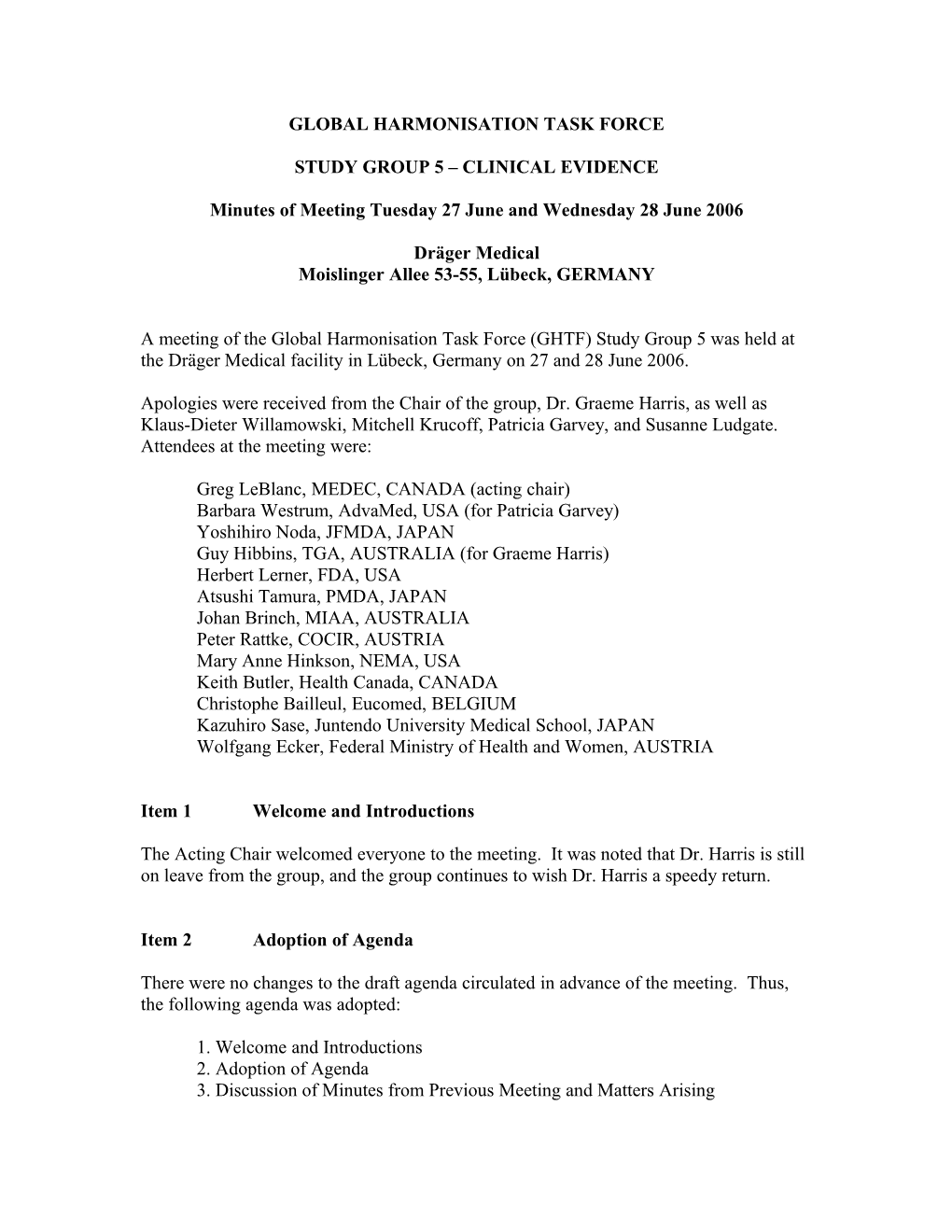 GLOBAL HARMONISATION TASK FORCE

STUDY GROUP 5 – CLINICAL EVIDENCE

Minutes of Meeting Tuesday 27 June and Wednesday 28 June 2006

Dräger Medical
Moislinger Allee 53-55, Lübeck, GERMANY

A meeting of the Global Harmonisation Task Force (GHTF) Study Group 5 was held at the Dräger Medical facility in Lübeck, Germany on 27 and 28 June 2006.

Apologies were received from the Chair of the group, Dr. Graeme Harris, as well as Klaus-Dieter Willamowski, Mitchell Krucoff, Patricia Garvey, and Susanne Ludgate. Attendees at the meeting were:

Greg LeBlanc, MEDEC, CANADA (acting chair)
Barbara Westrum, AdvaMed, USA (for Patricia Garvey)
Yoshihiro Noda, JFMDA, JAPAN
Guy Hibbins, TGA, AUSTRALIA (for Graeme Harris)
Herbert Lerner, FDA, USA
Atsushi Tamura, PMDA, JAPAN
Johan Brinch, MIAA, AUSTRALIA
Peter Rattke, COCIR, AUSTRIA
Mary Anne Hinkson, NEMA, USA
Keith Butler, Health Canada, CANADA
Christophe Bailleul, Eucomed, BELGIUM
Kazuhiro Sase, Juntendo University Medical School, JAPAN
Wolfgang Ecker, Federal Ministry of Health and Women, AUSTRIA

Item 1 Welcome and Introductions

The Acting Chair welcomed everyone to the meeting. It was noted that Dr. Harris is still on leave from the group, and the group continues to wish Dr. Harris a speedy return.

Item 2 Adoption of Agenda

There were no changes to the draft agenda circulated in advance of the meeting. Thus, the following agenda was adopted:

1. Welcome and Introductions
2. Adoption of Agenda
3. Discussion of Minutes from Previous Meeting and Matters Arising